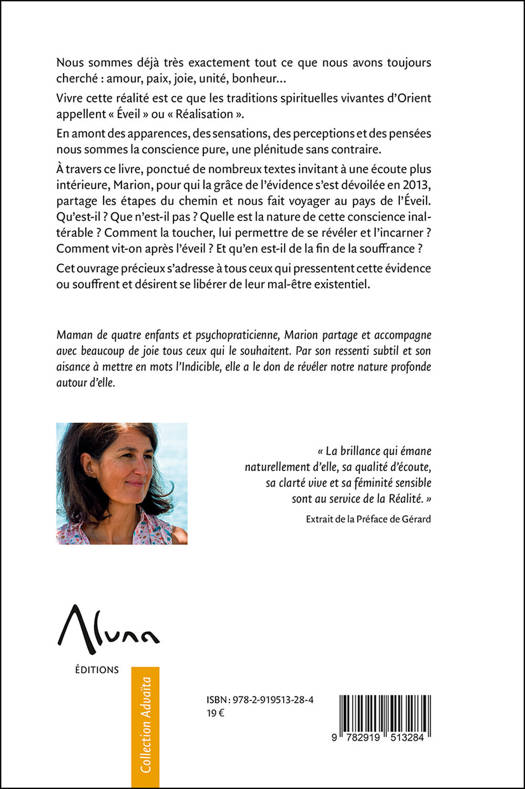 Nous sommes déjà très exactement tout ce que nous avons toujours cherché : amour, paix, joie, unité, bonheur…

Vivre cette réalité est ce que les traditions spirituelles vivantes d'Orient appellent « Éveil » ou « Réalisation ».

En amont des apparences, des sensations, des perceptions et des pensées nous sommes la conscience pure, une plénitude sans contraire.

À travers ce livre, ponctué de nombreux textes invitant à une écoute plus intérieure, Marion, pour qui la grâce de l'évidence s'est dévoilée en 2013, partage les étapes du chemin et nous fait voyager au pays de l'Éveil. Qu'est-il ? Que n'est-il pas ? Quelle est la nature de cette conscience inaltérable ? Comment la toucher, lui permettre de se révéler et l'incarner ? Comment vit-on après l'éveil ? Et qu'en est-il de la fin de la souffrance ?

Cet ouvrage précieux s'adresse à tous ceux qui pressentent cette évidence ou souffrent et désirent se libérer de leur mal-être existentiel.

Maman de quatre enfants et psychopraticienne, Marion partage et accompagne avec beaucoup de joie tous ceux qui le souhaitent. Par son ressenti subtil et son aisance à mettre en mots l'Indicible, elle a le don de révéler notre nature profonde autour d'elle.

« La brillance qui émane naturellement d'elle, sa qualité d'écoute, sa clarté vive et sa féminité sensible sont au service de la Réalité. »

Extrait de la Préface de Gérard

Aluna

ÉDITIONS

Collection Advaita

ISBN : 978-2-919513-28-4
19 €

9 782919 513284